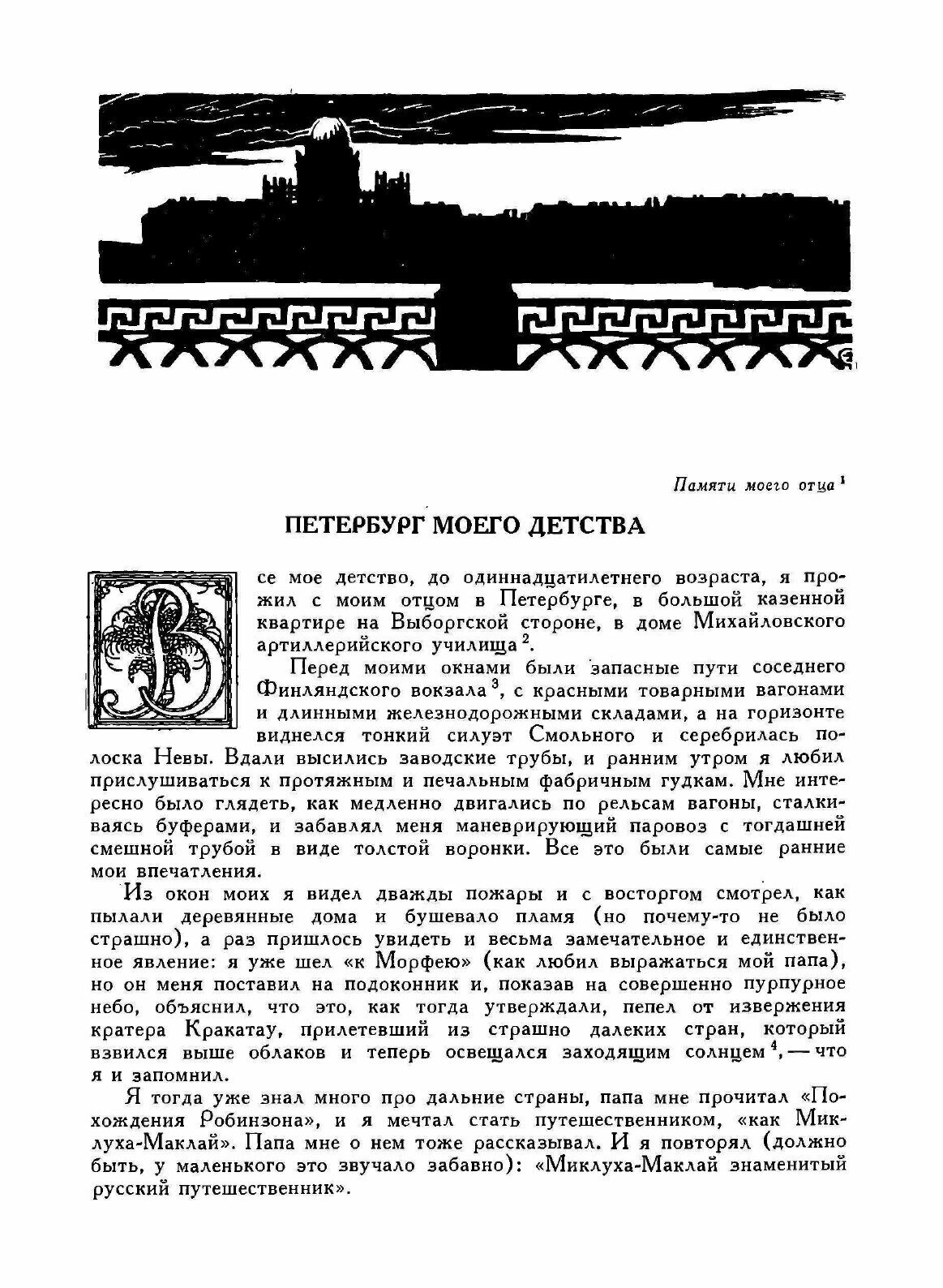 Памяти моего отца $^1$

ПЕТЕРБУРГ МОЕГО ДЕТСТВА

Все мое детство, до одиннадцатилетнего возраста, я прожил с моим отцом в Петербурге, в большой казенной квартире на Выборгской стороне, в доме Михайловского артиллерийского училища $^2$.

Перед моими окнами были запасные пути соседнего Финляндского вокзала $^3$, с красными товарными вагонами и длинными железнодорожными складами, а на горизонте виднелся тонкий силуэт Смольного и серебрилась полоска Невы. Вдали высились заводские трубы, и ранним утром я любил прислушиваться к протяжным и печальным фабричным гудкам. Мне интересно было глядеть, как медленно двигались по рельсам вагоны, сталкиваясь буферами, и забавлял меня маневрирующий паровоз с тогдашней смешной трубой в виде толстой воронки. Все это были самые ранние мои впечатления.

Из окон моих я видел дважды пожары и с восторгом смотрел, как пылали деревянные дома и бушевало пламя (но почему-то не было страшно), а раз пришлось увидеть и весьма замечательное и единственное явление: я уже шел «к Морфею» (как любил выражаться мой папа), но он меня поставил на подоконник и, показав на совершенно пурпурное небо, объяснил, что это, как тогда утверждали, пепел от извержения кратера Кракатау, прилетевший из страшно далеких стран, который взвился выше облаков и теперь освещался заходящим солнцем $^4$, — что я и запомнил.

Я тогда уже знал много про дальние страны, папа мне прочитал «Похождения Робинзона», и я мечтал стать путешественником, «как Миклуха-Маклай». Папа мне о нем тоже рассказывал. И я повторял (должно быть, у маленького это звучало забавно): «Миклуха-Маклай знаменитый русский путешественник».